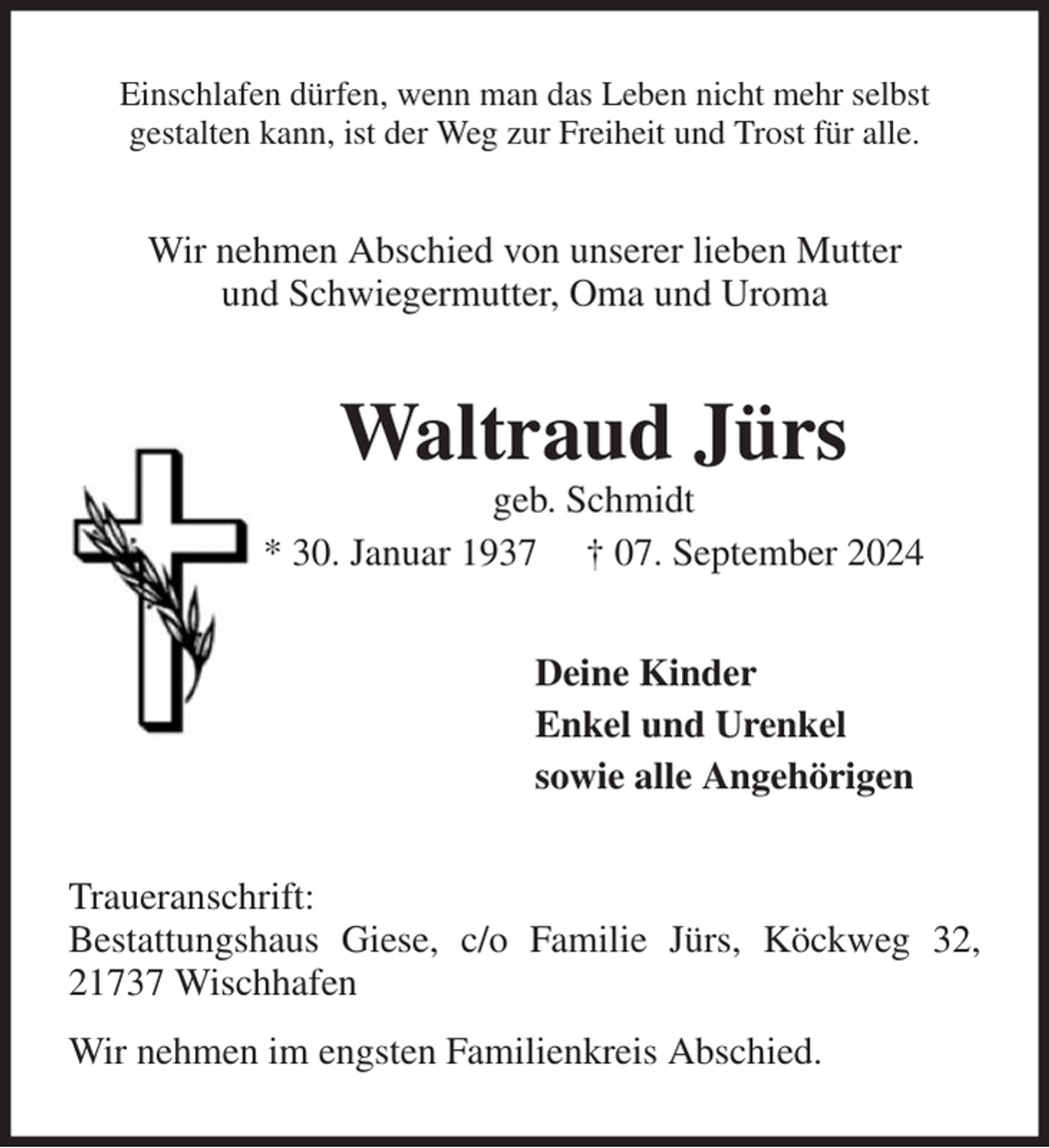 Einschlafen dürfen, wenn man das Leben nicht mehr selbst gestalten kann, ist der Weg zur Freiheit und Trost für alle.

Wir nehmen Abschied von unserer lieben Mutter und Schwiegermutter, Oma und Uroma

Waltraud Jürs

geb. Schmidt

* 30. Januar 1937 † 07. September 2024

Deine Kinder
Enkel und Urenkel
sowie alle Angehörigen

Traueranschrift:
Bestattungshaus Giese, c/o Familie Jürs, Köckweg 32, 21737 Wischhafen

Wir nehmen im engsten Familienkreis Abschied.